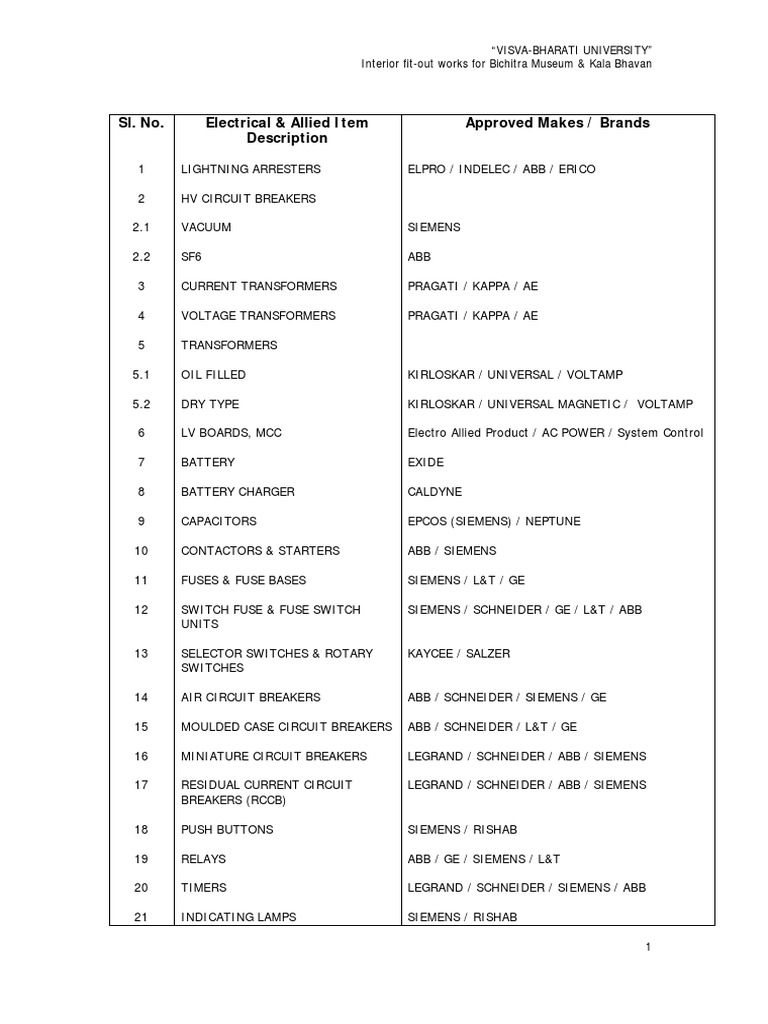 "VISVA-BHARATI UNIVERSITY"
Interior fit-out works for Bichitra Museum & Kala Bhavan

| Sl. No. | Electrical & Allied Item Description | Approved Makes / Brands |
|---|---|---|
| 1 | LIGHTNING ARRESTERS | ELPRO / INDELEC / ABB / ERICO |
| 2 | HV CIRCUIT BREAKERS | |
| 2.1 | VACUUM | SIEMENS |
| 2.2 | SF6 | ABB |
| 3 | CURRENT TRANSFORMERS | PRAGATI / KAPPA / AE |
| 4 | VOLTAGE TRANSFORMERS | PRAGATI / KAPPA / AE |
| 5 | TRANSFORMERS | |
| 5.1 | OIL FILLED | KIRLOSKAR / UNIVERSAL / VOLTAMP |
| 5.2 | DRY TYPE | KIRLOSKAR / UNIVERSAL MAGNETIC / VOLTAMP |
| 6 | LV BOARDS, MCC | Electro Allied Product / AC POWER / System Control |
| 7 | BATTERY | EXIDE |
| 8 | BATTERY CHARGER | CALDYNE |
| 9 | CAPACITORS | EPCOS (SIEMENS) / NEPTUNE |
| 10 | CONTACTORS & STARTERS | ABB / SIEMENS |
| 11 | FUSES & FUSE BASES | SIEMENS / L&T / GE |
| 12 | SWITCH FUSE & FUSE SWITCH UNITS | SIEMENS / SCHNEIDER / GE / L&T / ABB |
| 13 | SELECTOR SWITCHES & ROTARY SWITCHES | KAYCEE / SALZER |
| 14 | AIR CIRCUIT BREAKERS | ABB / SCHNEIDER / SIEMENS / GE |
| 15 | MOULDED CASE CIRCUIT BREAKERS | ABB / SCHNEIDER / L&T / GE |
| 16 | MINIATURE CIRCUIT BREAKERS | LEGRAND / SCHNEIDER / ABB / SIEMENS |
| 17 | RESIDUAL CURRENT CIRCUIT BREAKERS (RCCB) | LEGRAND / SCHNEIDER / ABB / SIEMENS |
| 18 | PUSH BUTTONS | SIEMENS / RISHAB |
| 19 | RELAYS | ABB / GE / SIEMENS / L&T |
| 20 | TIMERS | LEGRAND / SCHNEIDER / SIEMENS / ABB |
| 21 | INDICATING LAMPS | SIEMENS / RISHAB |

1